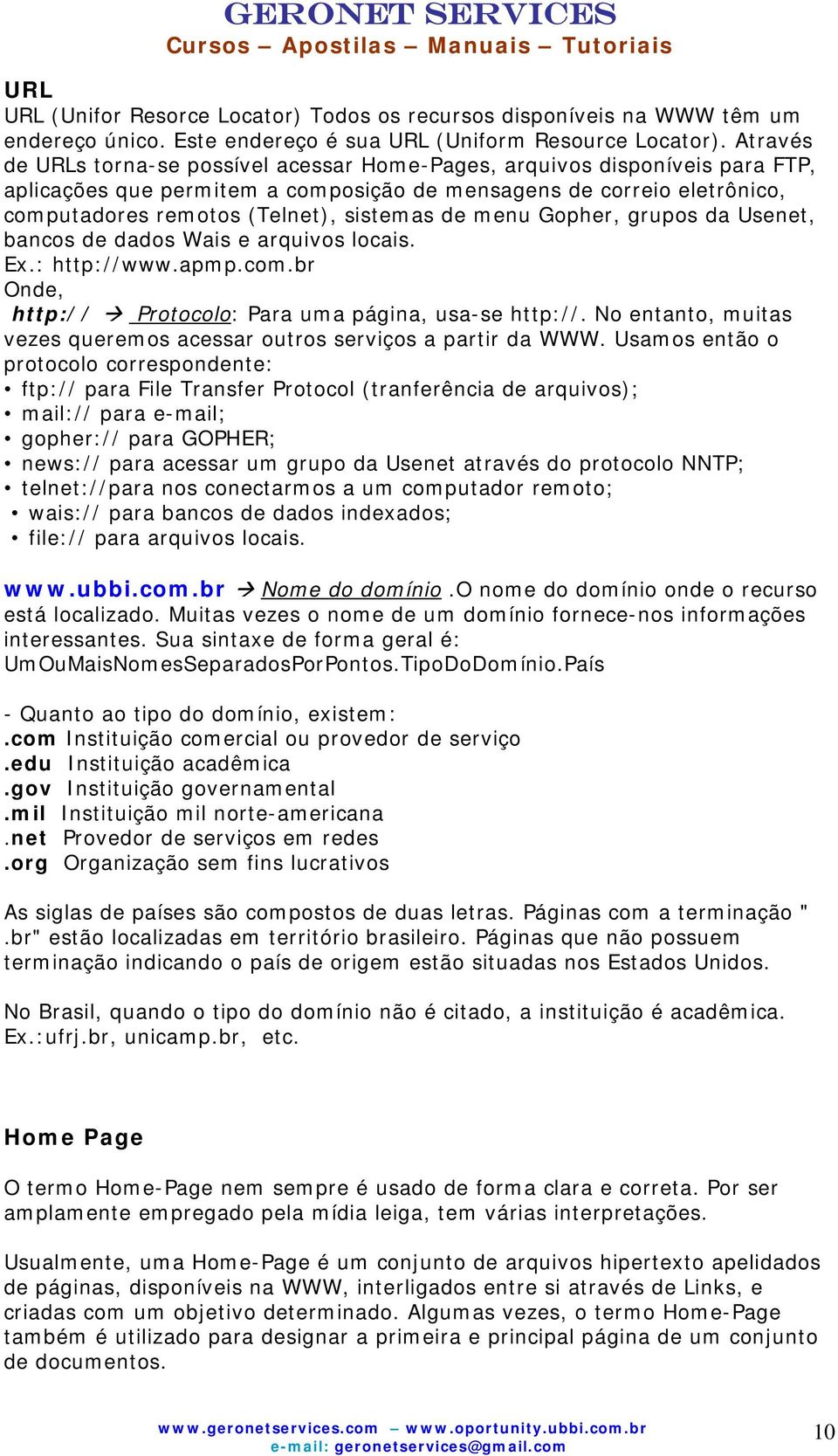 GERONET SERVICES
Cursos – Apostilas – Manuais – Tutoriais

URL
URL (Unifor Resorce Locator) Todos os recursos disponíveis na WWW têm um endereço único. Este endereço é sua URL (Uniform Resource Locator). Através de URLs torna-se possível acessar Home-Pages, arquivos disponíveis para FTP, aplicações que permitem a composição de mensagens de correio eletrônico, computadores remotos (Telnet), sistemas de menu Gopher, grupos da Usenet, bancos de dados Wais e arquivos locais.
Ex.: http://www.apmp.com.br
Onde,
http:// → Protocolo: Para uma página, usa-se http://. No entanto, muitas vezes queremos acessar outros serviços a partir da WWW. Usamos então o protocolo correspondente:
• ftp:// para File Transfer Protocol (tranferência de arquivos);
• mail:// para e-mail;
• gopher:// para GOPHER;
• news:// para acessar um grupo da Usenet através do protocolo NNTP;
• telnet://para nos conectarmos a um computador remoto;
• wais:// para bancos de dados indexados;
• file:// para arquivos locais.

www.ubbi.com.br → Nome do domínio .O nome do domínio onde o recurso está localizado. Muitas vezes o nome de um domínio fornece-nos informações interessantes. Sua sintaxe de forma geral é: UmOuMaisNomesSeparadosPorPontos.TipoDoDomínio.País

- Quanto ao tipo do domínio, existem:
.com Instituição comercial ou provedor de serviço
.edu Instituição acadêmica
.gov Instituição governamental
.mil Instituição mil norte-americana
.net Provedor de serviços em redes
.org Organização sem fins lucrativos

As siglas de países são compostos de duas letras. Páginas com a terminação " .br" estão localizadas em território brasileiro. Páginas que não possuem terminação indicando o país de origem estão situadas nos Estados Unidos.

No Brasil, quando o tipo do domínio não é citado, a instituição é acadêmica. Ex.:ufrj.br, unicamp.br, etc.

Home Page

O termo Home-Page nem sempre é usado de forma clara e correta. Por ser amplamente empregado pela mídia leiga, tem várias interpretações.

Usualmente, uma Home-Page é um conjunto de arquivos hipertexto apelidados de páginas, disponíveis na WWW, interligados entre si através de Links, e criadas com um objetivo determinado. Algumas vezes, o termo Home-Page também é utilizado para designar a primeira e principal página de um conjunto de documentos.

www.geronetservices.com – www.oportunity.ubbi.com.br
e-mail: geronetservices@gmail.com
10